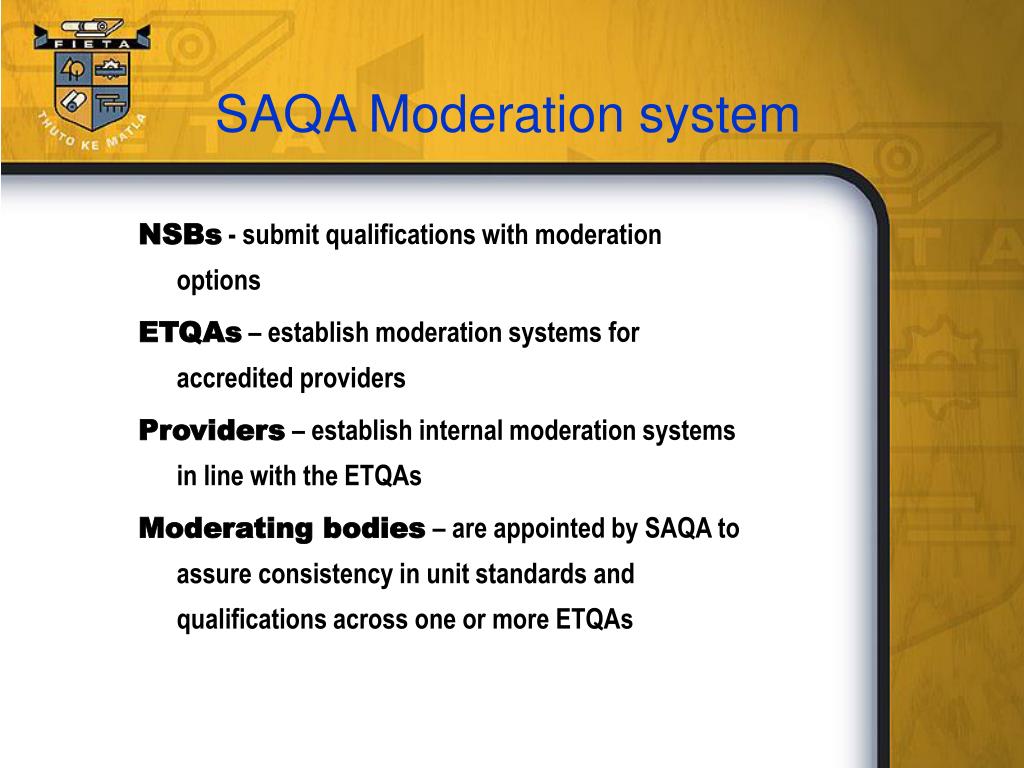 FIETA
THUTO KE MATLA

SAQA Moderation system

NSBs - submit qualifications with moderation options

ETQAs – establish moderation systems for accredited providers

Providers – establish internal moderation systems in line with the ETQAs

Moderating bodies – are appointed by SAQA to assure consistency in unit standards and qualifications across one or more ETQAs